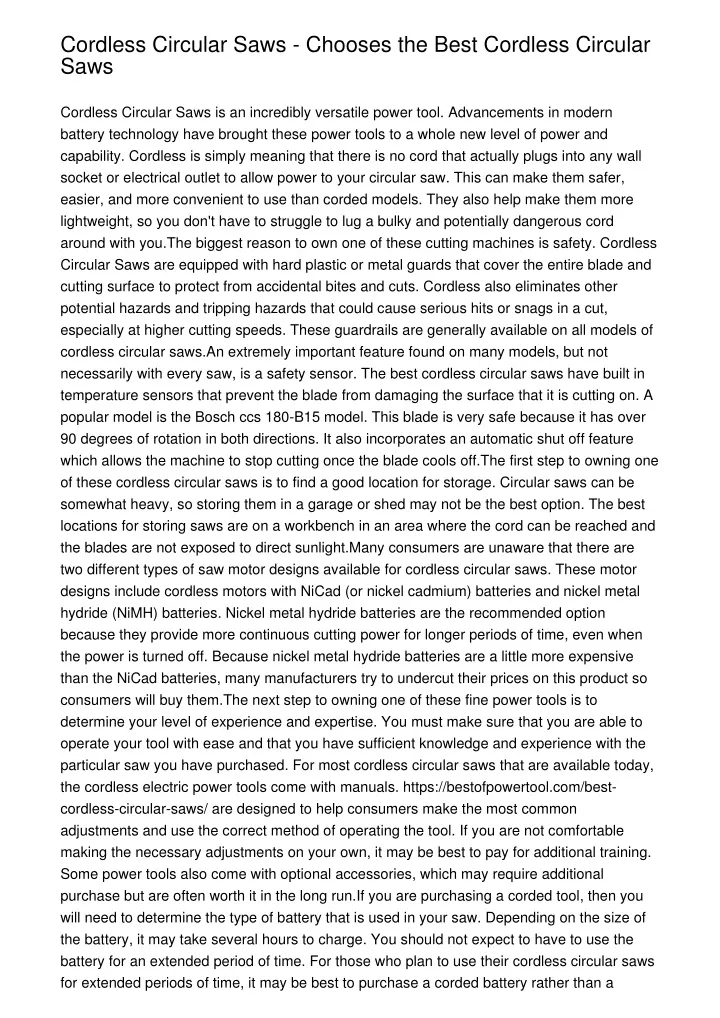 Cordless Circular Saws - Chooses the Best Cordless Circular Saws

Cordless Circular Saws is an incredibly versatile power tool. Advancements in modern battery technology have brought these power tools to a whole new level of power and capability. Cordless is simply meaning that there is no cord that actually plugs into any wall socket or electrical outlet to allow power to your circular saw. This can make them safer, easier, and more convenient to use than corded models. They also help make them more lightweight, so you don't have to struggle to lug a bulky and potentially dangerous cord around with you.The biggest reason to own one of these cutting machines is safety. Cordless Circular Saws are equipped with hard plastic or metal guards that cover the entire blade and cutting surface to protect from accidental bites and cuts. Cordless also eliminates other potential hazards and tripping hazards that could cause serious hits or snags in a cut, especially at higher cutting speeds. These guardrails are generally available on all models of cordless circular saws.An extremely important feature found on many models, but not necessarily with every saw, is a safety sensor. The best cordless circular saws have built in temperature sensors that prevent the blade from damaging the surface that it is cutting on. A popular model is the Bosch ccs 180-B15 model. This blade is very safe because it has over 90 degrees of rotation in both directions. It also incorporates an automatic shut off feature which allows the machine to stop cutting once the blade cools off.The first step to owning one of these cordless circular saws is to find a good location for storage. Circular saws can be somewhat heavy, so storing them in a garage or shed may not be the best option. The best locations for storing saws are on a workbench in an area where the cord can be reached and the blades are not exposed to direct sunlight.Many consumers are unaware that there are two different types of saw motor designs available for cordless circular saws. These motor designs include cordless motors with NiCad (or nickel cadmium) batteries and nickel metal hydride (NiMH) batteries. Nickel metal hydride batteries are the recommended option because they provide more continuous cutting power for longer periods of time, even when the power is turned off. Because nickel metal hydride batteries are a little more expensive than the NiCad batteries, many manufacturers try to undercut their prices on this product so consumers will buy them.The next step to owning one of these fine power tools is to determine your level of experience and expertise. You must make sure that you are able to operate your tool with ease and that you have sufficient knowledge and experience with the particular saw you have purchased. For most cordless circular saws that are available today, the cordless electric power tools come with manuals. https://bestofpowertool.com/best-cordless-circular-saws/ are designed to help consumers make the most common adjustments and use the correct method of operating the tool. If you are not comfortable making the necessary adjustments on your own, it may be best to pay for additional training. Some power tools also come with optional accessories, which may require additional purchase but are often worth it in the long run.If you are purchasing a corded tool, then you will need to determine the type of battery that is used in your saw. Depending on the size of the battery, it may take several hours to charge. You should not expect to have to use the battery for an extended period of time. For those who plan to use their cordless circular saws for extended periods of time, it may be best to purchase a corded battery rather than a